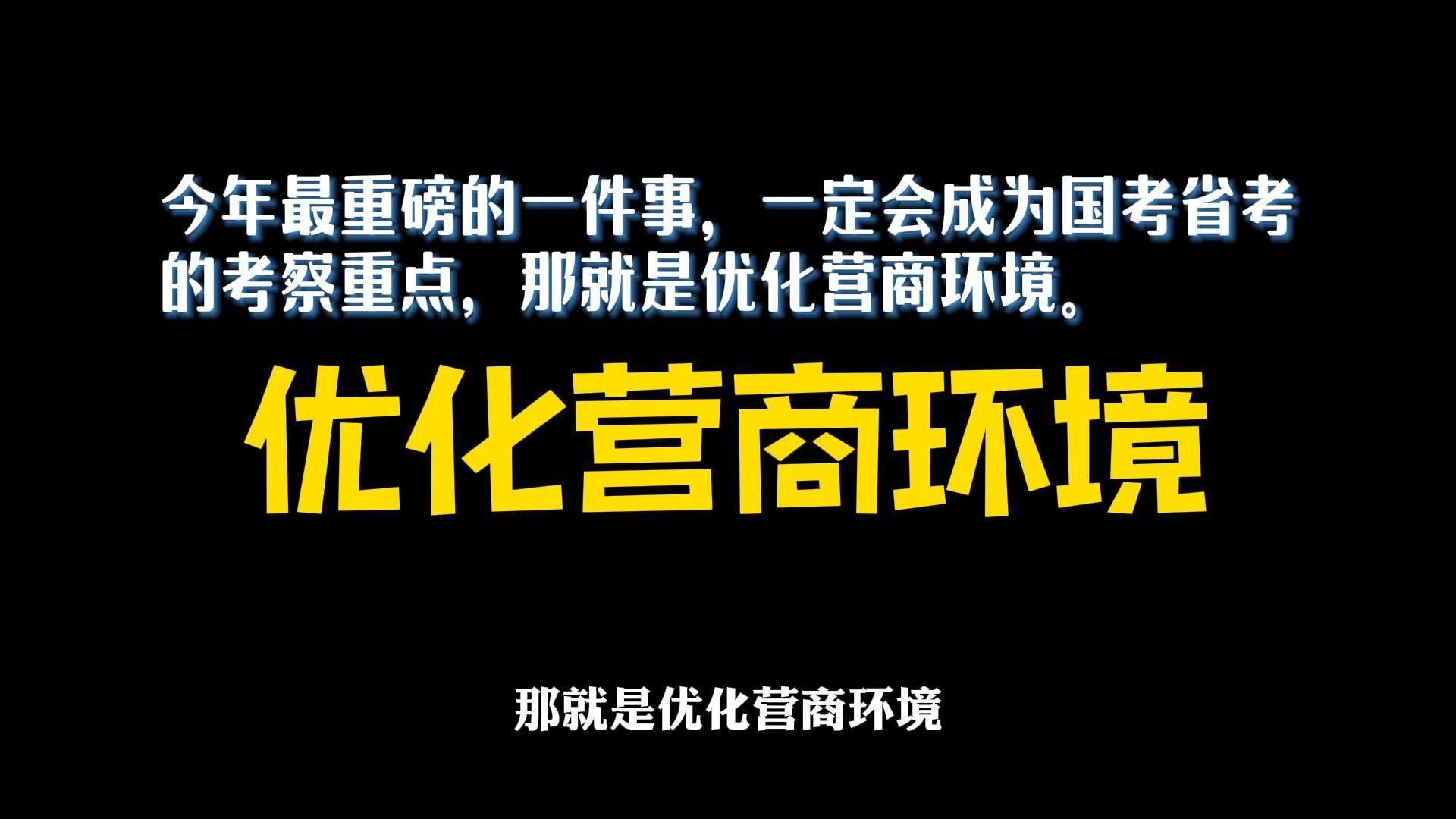 今年最重磅的一件事，一定会成为国考省考的考察重点，那就是优化营商环境。

优化营商环境

那就是优化营商环境